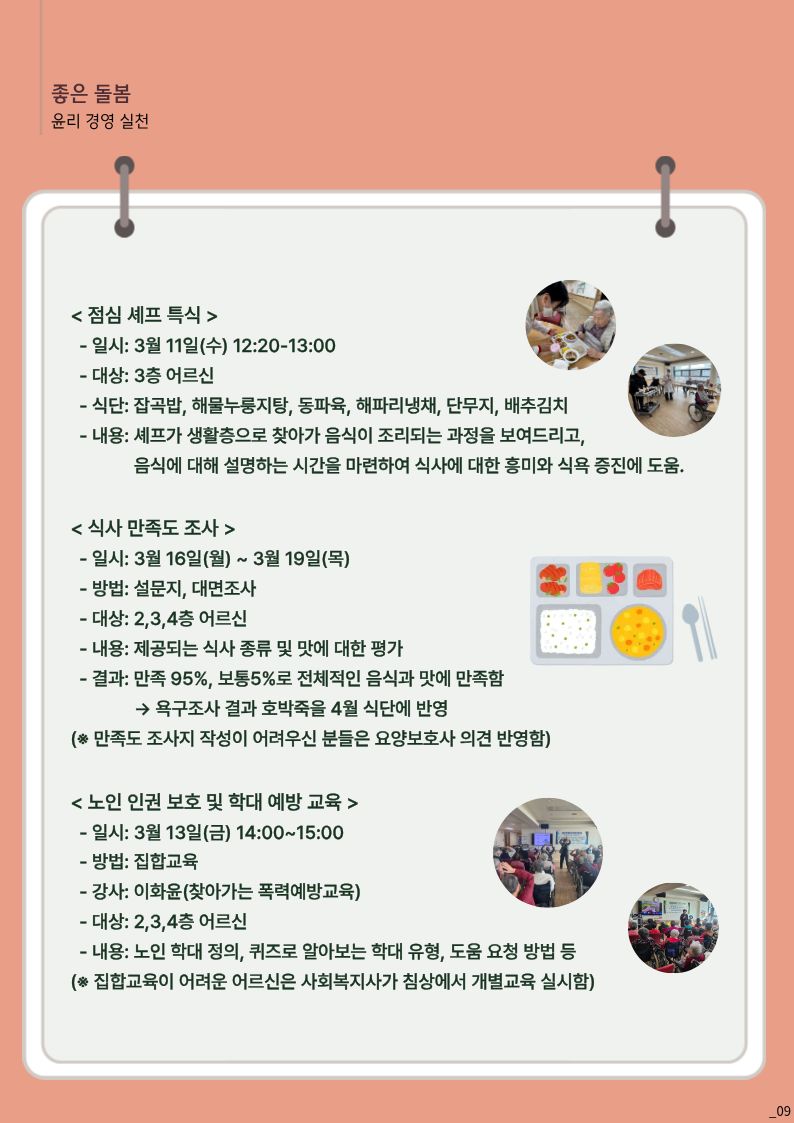 좋은 돌봄
윤리 경영 실천

< 점심 셰프 특식 >
- 일시: 3월 11일(수) 12:20-13:00
- 대상: 3층 어르신
- 식단: 잡곡밥, 해물누룽지탕, 동파육, 해파리냉채, 단무지, 배추김치
- 내용: 셰프가 생활층으로 찾아가 음식이 조리되는 과정을 보여드리고, 음식에 대해 설명하는 시간을 마련하여 식사에 대한 흥미와 식욕 증진에 도움.

< 식사 만족도 조사 >
- 일시: 3월 16일(월) ~ 3월 19일(목)
- 방법: 설문지, 대면조사
- 대상: 2,3,4층 어르신
- 내용: 제공되는 식사 종류 및 맛에 대한 평가
- 결과: 만족 95%, 보통5%로 전체적인 음식과 맛에 만족함
→ 욕구조사 결과 호박죽을 4월 식단에 반영
(※ 만족도 조사지 작성이 어려우신 분들은 요양보호사 의견 반영함)

< 노인 인권 보호 및 학대 예방 교육 >
- 일시: 3월 13일(금) 14:00~15:00
- 방법: 집합교육
- 강사: 이화윤(찾아가는 폭력예방교육)
- 대상: 2,3,4층 어르신
- 내용: 노인 학대 정의, 퀴즈로 알아보는 학대 유형, 도움 요청 방법 등
(※ 집합교육이 어려운 어르신은 사회복지사가 침상에서 개별교육 실시함)

_09